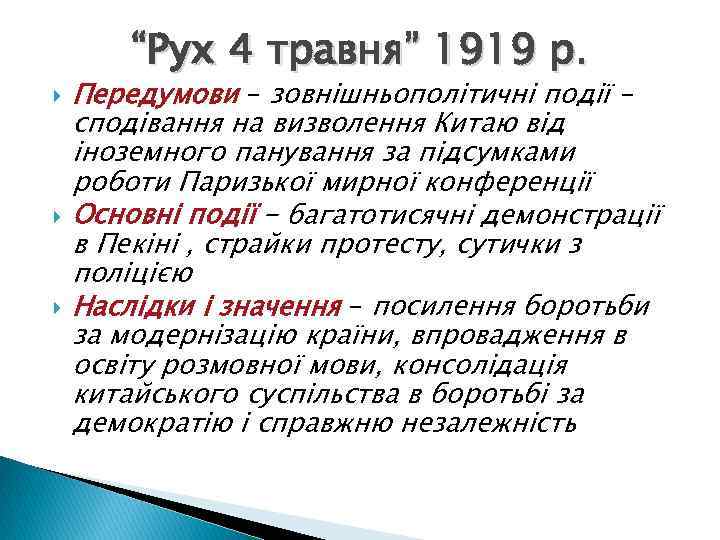 “Рух 4 травня” 1919 р.

Передумови – зовнішньополітичні події – сподівання на визволення Китаю від іноземного панування за підсумками роботи Паризької мирної конференції

Основні події – багатотисячні демонстрації в Пекіні , страйки протесту, сутички з поліцією

Наслідки і значення – посилення боротьби за модернізацію країни, впровадження в освіту розмовної мови, консолідація китайського суспільства в боротьбі за демократію і справжню незалежність